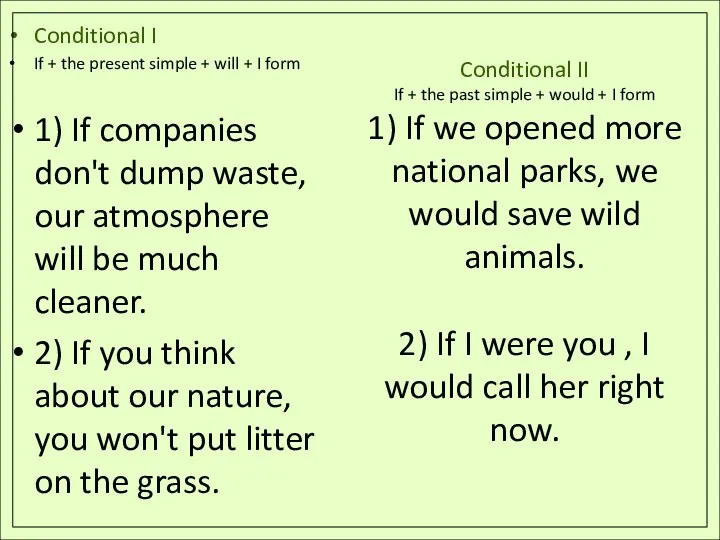 • Conditional I
• If + the present simple + will + I form

• 1) If companies don't dump waste, our atmosphere will be much cleaner.

• 2) If you think about our nature, you won't put litter on the grass.

Conditional II
If + the past simple + would + I form

1) If we opened more national parks, we would save wild animals.

2) If I were you , I would call her right now.